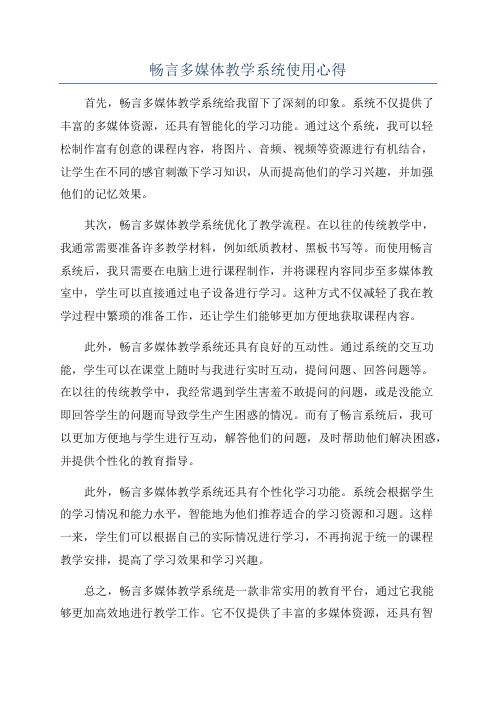 畅言多媒体教学系统使用心得

首先，畅言多媒体教学系统给我留下了深刻的印象。系统不仅提供了丰富的多媒体资源，还具有智能化的学习功能。通过这个系统，我可以轻松制作富有创意的课程内容，将图片、音频、视频等资源进行有机结合，让学生在不同的感官刺激下学习知识，从而提高他们的学习兴趣，并加强他们的记忆效果。

其次，畅言多媒体教学系统优化了教学流程。在以往的传统教学中，我通常需要准备许多教学材料，例如纸质教材、黑板书写等。而使用畅言系统后，我只需要在电脑上进行课程制作，并将课程内容同步至多媒体教室中，学生可以直接通过电子设备进行学习。这种方式不仅减轻了我在教学过程中繁琐的准备工作，还让学生们能够更加方便地获取课程内容。

此外，畅言多媒体教学系统还具有良好的互动性。通过系统的交互功能，学生可以在课堂上随时与我进行实时互动，提问问题、回答问题等。在以往的传统教学中，我经常遇到学生害羞不敢提问的问题，或是没能立即回答学生的问题而导致学生产生困惑的情况。而有了畅言系统后，我可以更加方便地与学生进行互动，解答他们的问题，及时帮助他们解决困惑，并提供个性化的教育指导。

此外，畅言多媒体教学系统还具有个性化学习功能。系统会根据学生的学习情况和能力水平，智能地为他们推荐适合的学习资源和习题。这样一来，学生们可以根据自己的实际情况进行学习，不再拘泥于统一的课程教学安排，提高了学习效果和学习兴趣。

总之，畅言多媒体教学系统是一款非常实用的教育平台，通过它我能够更加高效地进行教学工作。它不仅提供了丰富的多媒体资源，还具有智